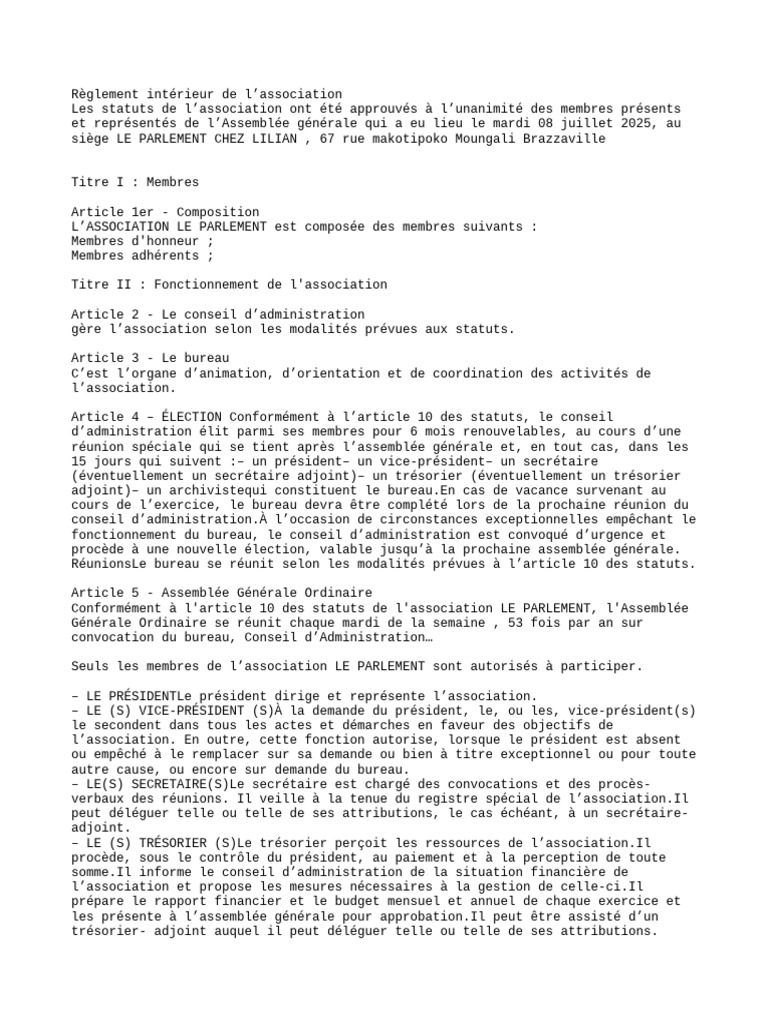 Règlement intérieur de l’association
Les statuts de l’association ont été approuvés à l’unanimité des membres présents et représentés de l’Assemblée générale qui a eu lieu le mardi 08 juillet 2025, au siège LE PARLEMENT CHEZ LILIAN , 67 rue makotipoko Moungali Brazzaville

Titre I : Membres

Article 1er - Composition
L’ASSOCIATION LE PARLEMENT est composée des membres suivants :
Membres d'honneur ;
Membres adhérents ;

Titre II : Fonctionnement de l'association

Article 2 - Le conseil d’administration
gère l’association selon les modalités prévues aux statuts.

Article 3 - Le bureau
C’est l’organe d’animation, d’orientation et de coordination des activités de l’association.

Article 4 – ÉLECTION Conformément à l’article 10 des statuts, le conseil d’administration élit parmi ses membres pour 6 mois renouvelables, au cours d’une réunion spéciale qui se tient après l’assemblée générale et, en tout cas, dans les 15 jours qui suivent :– un président– un vice-président– un secrétaire (éventuellement un secrétaire adjoint)– un trésorier (éventuellement un trésorier adjoint)– un archivistequi constituent le bureau.En cas de vacance survenant au cours de l’exercice, le bureau devra être complété lors de la prochaine réunion du conseil d’administration.À l’occasion de circonstances exceptionnelles empêchant le fonctionnement du bureau, le conseil d’administration est convoqué d’urgence et procède à une nouvelle élection, valable jusqu’à la prochaine assemblée générale. RéunionsLe bureau se réunit selon les modalités prévues à l’article 10 des statuts.

Article 5 - Assemblée Générale Ordinaire
Conformément à l'article 10 des statuts de l'association LE PARLEMENT, l'Assemblée Générale Ordinaire se réunit chaque mardi de la semaine , 53 fois par an sur convocation du bureau, Conseil d’Administration…

Seuls les membres de l’association LE PARLEMENT sont autorisés à participer.

– LE PRÉSIDENTLe président dirige et représente l’association.
– LE (S) VICE-PRÉSIDENT (S)À la demande du président, le, ou les, vice-président(s) le secondent dans tous les actes et démarches en faveur des objectifs de l’association. En outre, cette fonction autorise, lorsque le président est absent ou empêché à le remplacer sur sa demande ou bien à titre exceptionnel ou pour toute autre cause, ou encore sur demande du bureau.
– LE(S) SECRETAIRE(S)Le secrétaire est chargé des convocations et des procès-verbaux des réunions. Il veille à la tenue du registre spécial de l’association.Il peut déléguer telle ou telle de ses attributions, le cas échéant, à un secrétaire-adjoint.
– LE (S) TRÉSORIER (S)Le trésorier perçoit les ressources de l’association.Il procède, sous le contrôle du président, au paiement et à la perception de toute somme.Il informe le conseil d’administration de la situation financière de l’association et propose les mesures nécessaires à la gestion de celle-ci.Il prépare le rapport financier et le budget mensuel et annuel de chaque exercice et les présente à l’assemblée générale pour approbation.Il peut être assisté d’un trésorier- adjoint auquel il peut déléguer telle ou telle de ses attributions.